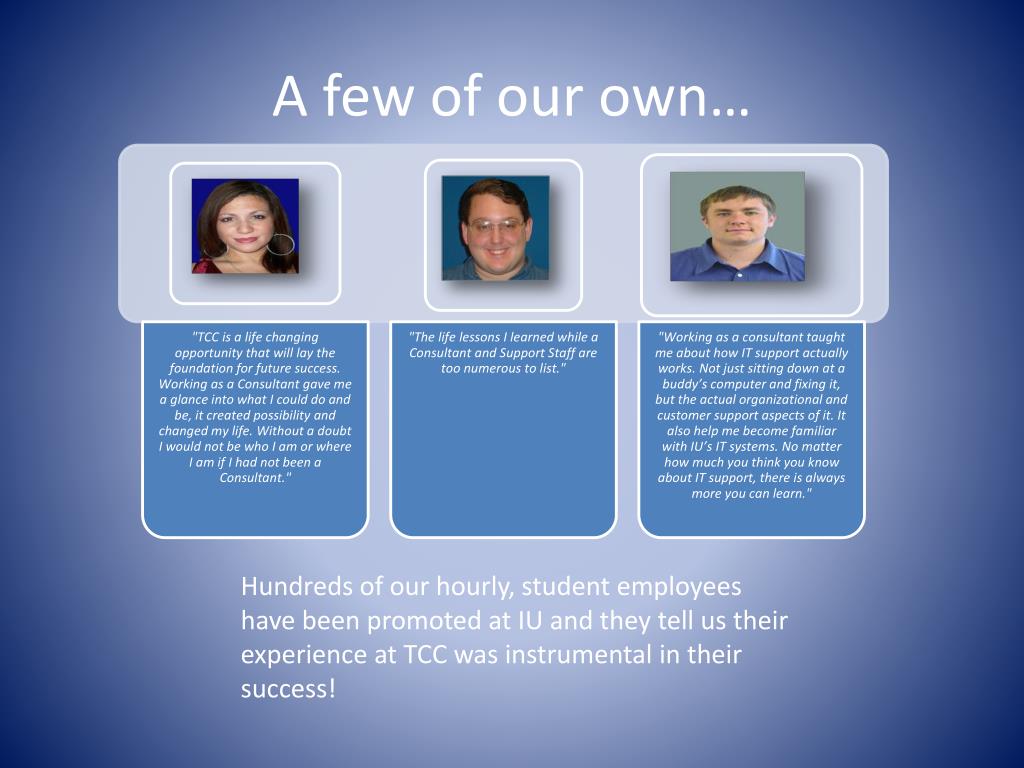 A few of our own…

"TCC is a life changing opportunity that will lay the foundation for future success. Working as a Consultant gave me a glance into what I could do and be, it created possibility and changed my life. Without a doubt I would not be who I am or where I am if I had not been a Consultant."

"The life lessons I learned while a Consultant and Support Staff are too numerous to list."

"Working as a consultant taught me about how IT support actually works. Not just sitting down at a buddy's computer and fixing it, but the actual organizational and customer support aspects of it. It also help me become familiar with IU's IT systems. No matter how much you think you know about IT support, there is always more you can learn."

Hundreds of our hourly, student employees have been promoted at IU and they tell us their experience at TCC was instrumental in their success!